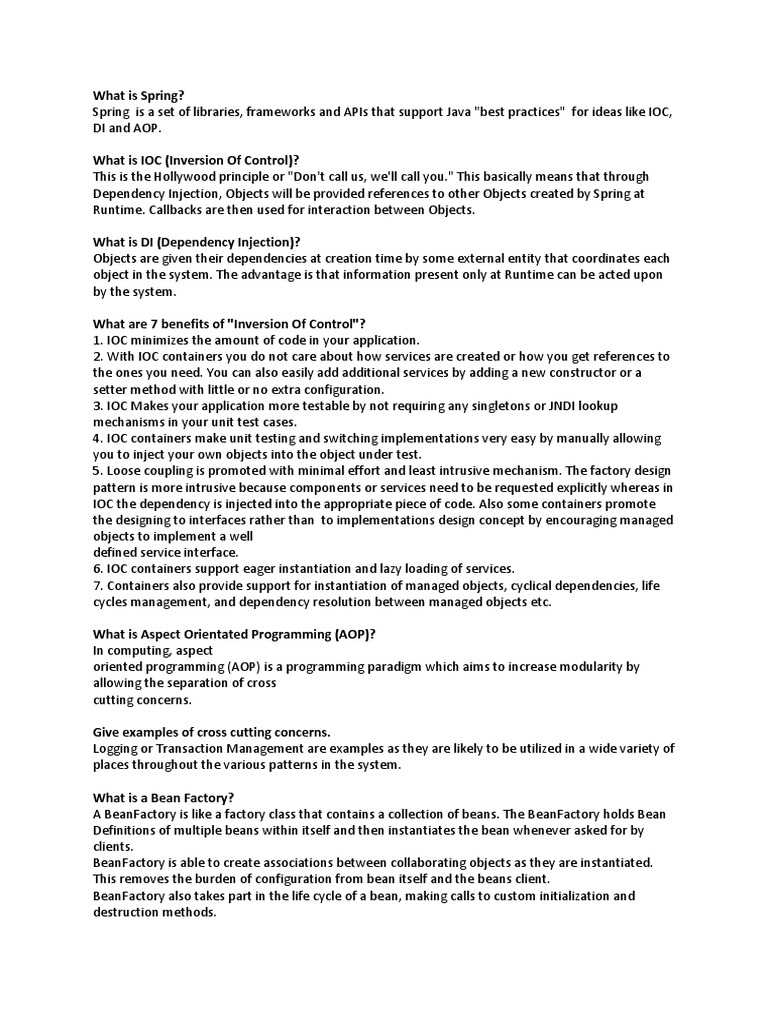 What is Spring?
Spring is a set of libraries, frameworks and APIs that support Java "best practices" for ideas like IOC, DI and AOP.

What is IOC (Inversion Of Control)?
This is the Hollywood principle or "Don't call us, we'll call you." This basically means that through Dependency Injection, Objects will be provided references to other Objects created by Spring at Runtime. Callbacks are then used for interaction between Objects.

What is DI (Dependency Injection)?
Objects are given their dependencies at creation time by some external entity that coordinates each object in the system. The advantage is that information present only at Runtime can be acted upon by the system.

What are 7 benefits of "Inversion Of Control"?
1. IOC minimizes the amount of code in your application.
2. With IOC containers you do not care about how services are created or how you get references to the ones you need. You can also easily add additional services by adding a new constructor or a setter method with little or no extra configuration.
3. IOC Makes your application more testable by not requiring any singletons or JNDI lookup mechanisms in your unit test cases.
4. IOC containers make unit testing and switching implementations very easy by manually allowing you to inject your own objects into the object under test.
5. Loose coupling is promoted with minimal effort and least intrusive mechanism. The factory design pattern is more intrusive because components or services need to be requested explicitly whereas in IOC the dependency is injected into the appropriate piece of code. Also some containers promote the designing to interfaces rather than to implementations design concept by encouraging managed objects to implement a well
defined service interface.
6. IOC containers support eager instantiation and lazy loading of services.
7. Containers also provide support for instantiation of managed objects, cyclical dependencies, life cycles management, and dependency resolution between managed objects etc.

What is Aspect Orientated Programming (AOP)?
In computing, aspect
oriented programming (AOP) is a programming paradigm which aims to increase modularity by allowing the separation of cross
cutting concerns.

Give examples of cross cutting concerns.
Logging or Transaction Management are examples as they are likely to be utilized in a wide variety of places throughout the various patterns in the system.

What is a Bean Factory?
A BeanFactory is like a factory class that contains a collection of beans. The BeanFactory holds Bean Definitions of multiple beans within itself and then instantiates the bean whenever asked for by clients.
BeanFactory is able to create associations between collaborating objects as they are instantiated. This removes the burden of configuration from bean itself and the beans client.
BeanFactory also takes part in the life cycle of a bean, making calls to custom initialization and destruction methods.